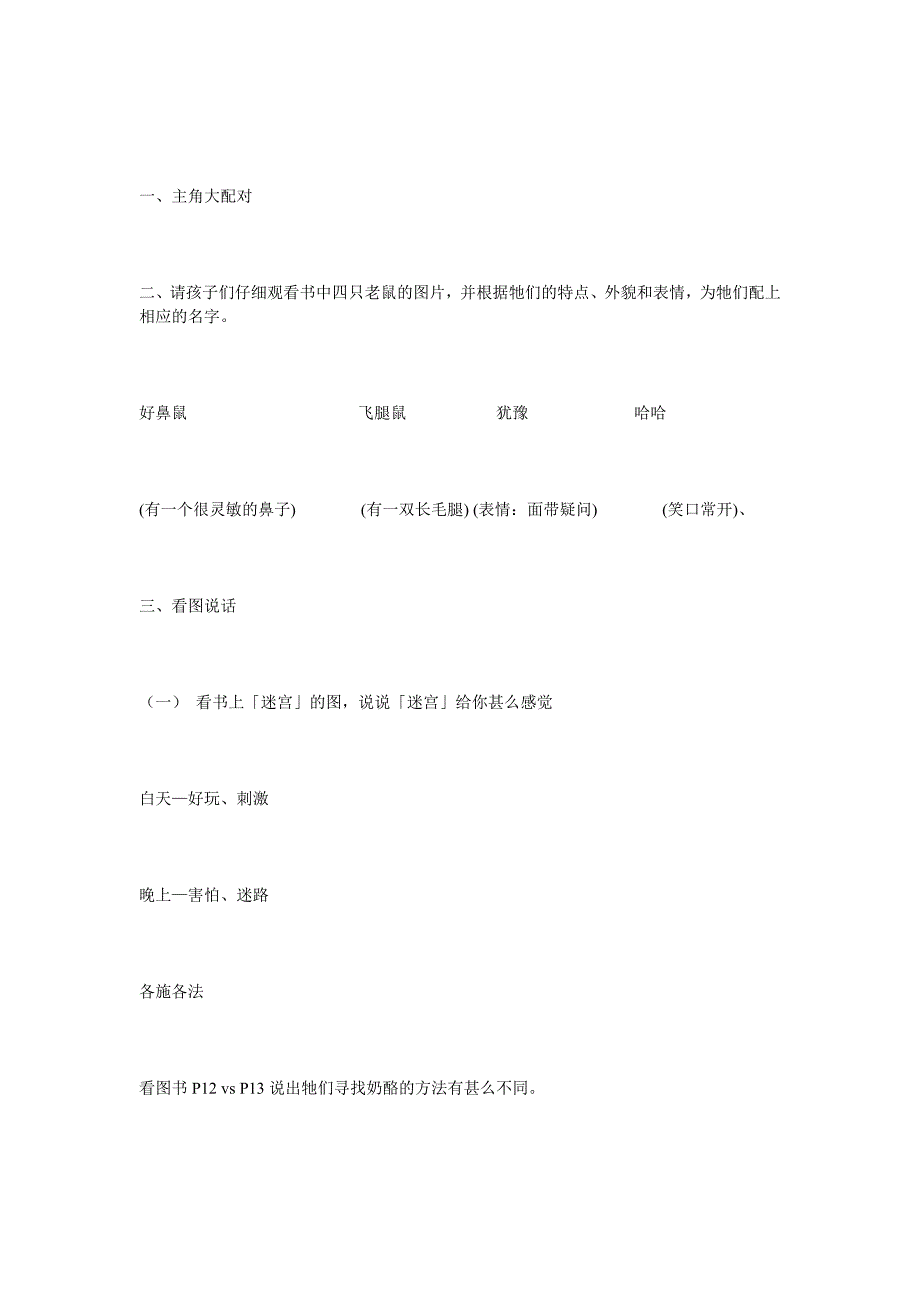 一、主角大配对

二、请孩子们仔细观看书中四只老鼠的图片，并根据牠们的特点、外貌和表情，为牠们配上相应的名字。

好鼻鼠 飞腿鼠 犹豫 哈哈

(有一个很灵敏的鼻子) (有一双长毛腿) (表情：面带疑问) (笑口常开)、

三、看图说话

（一） 看书上「迷宫」的图，说说「迷宫」给你甚么感觉

白天—好玩、刺激

晚上—害怕、迷路

各施各法

看图书 P12 vs P13 说出牠们寻找奶酪的方法有甚么不同。